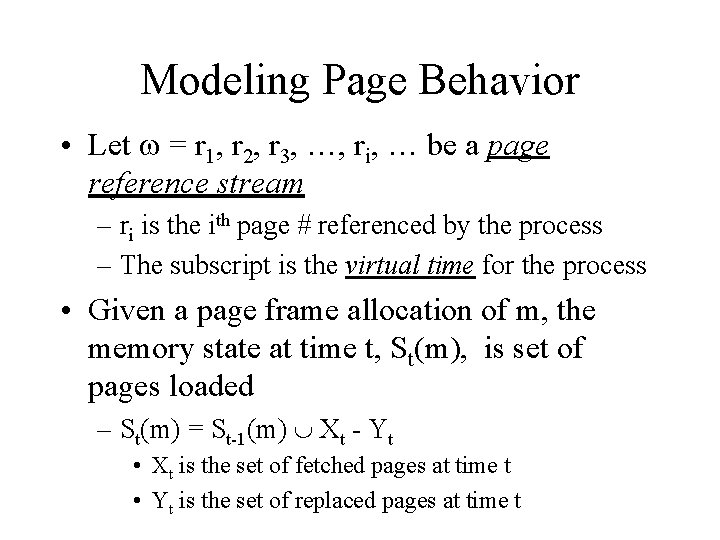 Modeling Page Behavior

• Let $\omega = r_1, r_2, r_3, \ldots, r_i, \ldots$ be a page reference stream

– $r_i$ is the $i^{th}$ page # referenced by the process

– The subscript is the virtual time for the process

• Given a page frame allocation of m, the memory state at time t, $S_t(m)$, is set of pages loaded

– $S_t(m) = S_{t-1}(m) \cup X_t - Y_t$

• $X_t$ is the set of fetched pages at time t

• $Y_t$ is the set of replaced pages at time t